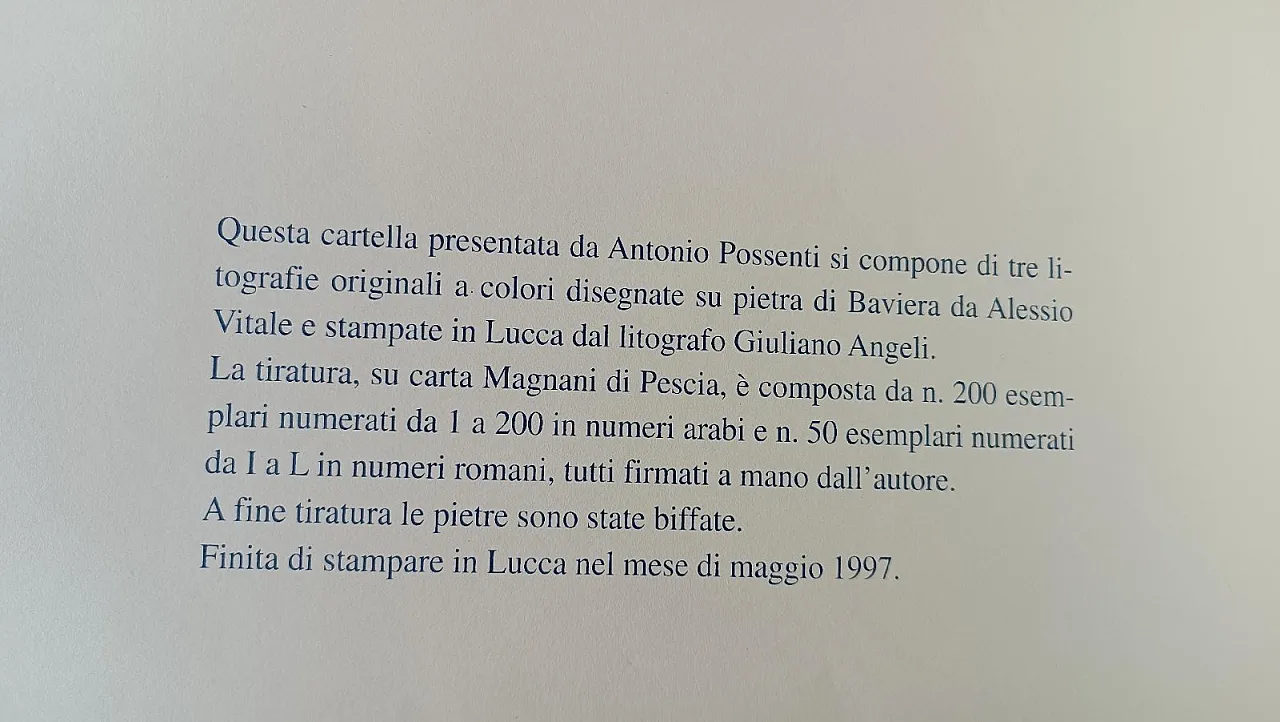 Questa cartella presentata da Antonio Possenti si compone di tre litografie originali a colori disegnate su pietra di Baviera da Alessio Vitale e stampate in Lucca dal litografo Giuliano Angeli.
La tiratura, su carta Magnani di Pescia, è composta da n. 200 esemplari numerati da 1 a 200 in numeri arabi e n. 50 esemplari numerati da I a L in numeri romani, tutti firmati a mano dall'autore.
A fine tiratura le pietre sono state biffate.
Finita di stampare in Lucca nel mese di maggio 1997.